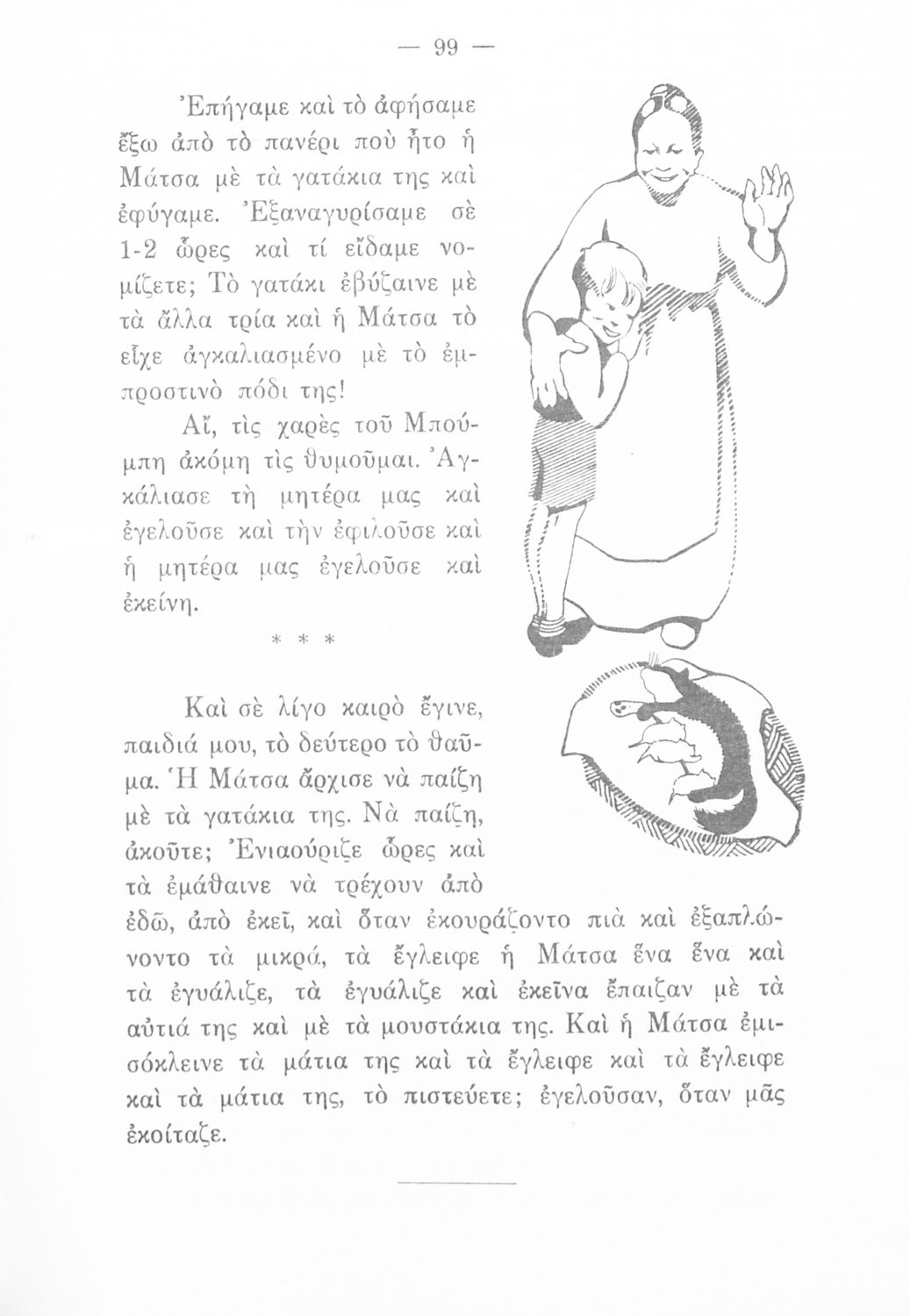 — 99 —

Ἐπήγαμε καὶ τὸ ἀφήσαμε ἔξω ἀπὸ τὸ πανέρι ποὺ ἦτο ἡ Μάτσα μὲ τὰ γατάκια της καὶ ἐφύγαμε. Ἐξαναγυρίσαμε σὲ 1-2 ὧρες καὶ τί εἴδαμε νομίζετε; Τὸ γατάκι ἐβύζαινε μὲ τὰ ἄλλα τρία καὶ ἡ Μάτσα τὸ εἶχε ἀγκαλιασμένο μὲ τὸ ἐμπροστινὸ πόδι της!

Αἴ, τὶς χαρὲς τοῦ Μπούμπη ἀκόμη τὶς θυμοῦμαι. Ἀγκάλιασε τὴ μητέρα μας καὶ ἐγελοῦσε καὶ τὴν ἐφιλοῦσε καὶ ἡ μητέρα μας ἐγελοῦσε καὶ ἐκείνη.

* * *

Καὶ σὲ λίγο καιρὸ ἔγινε, παιδιά μου, τὸ δεύτερο τὸ θαῦμα. Ἡ Μάτσα ἄρχισε νὰ παίζῃ μὲ τὰ γατάκια της. Νὰ παίζῃ, ἀκοῦτε; Ἐνιαούριζε ὧρες καὶ τὰ ἐμάθαινε νὰ τρέχουν ἀπὸ ἐδῶ, ἀπὸ ἐκεῖ, καὶ ὅταν ἐκουράζοντο πιὰ καὶ ἐξαπλώνοντο τὰ μικρά, τὰ ἔγλειφε ἡ Μάτσα ἕνα ἕνα καὶ τὰ ἐγυάλιζε, τὰ ἐγυάλιζε καὶ ἐκεῖνα ἔπαιζαν μὲ τὰ αὐτιά της καὶ μὲ τὰ μουστάκια της. Καὶ ἡ Μάτσα ἐμισόκλεινε τὰ μάτια της καὶ τὰ ἔγλειφε καὶ τὰ ἔγλειφε καὶ τὰ μάτια της, τὸ πιστεύετε; ἐγελοῦσαν, ὅταν μᾶς ἐκοίταζε.